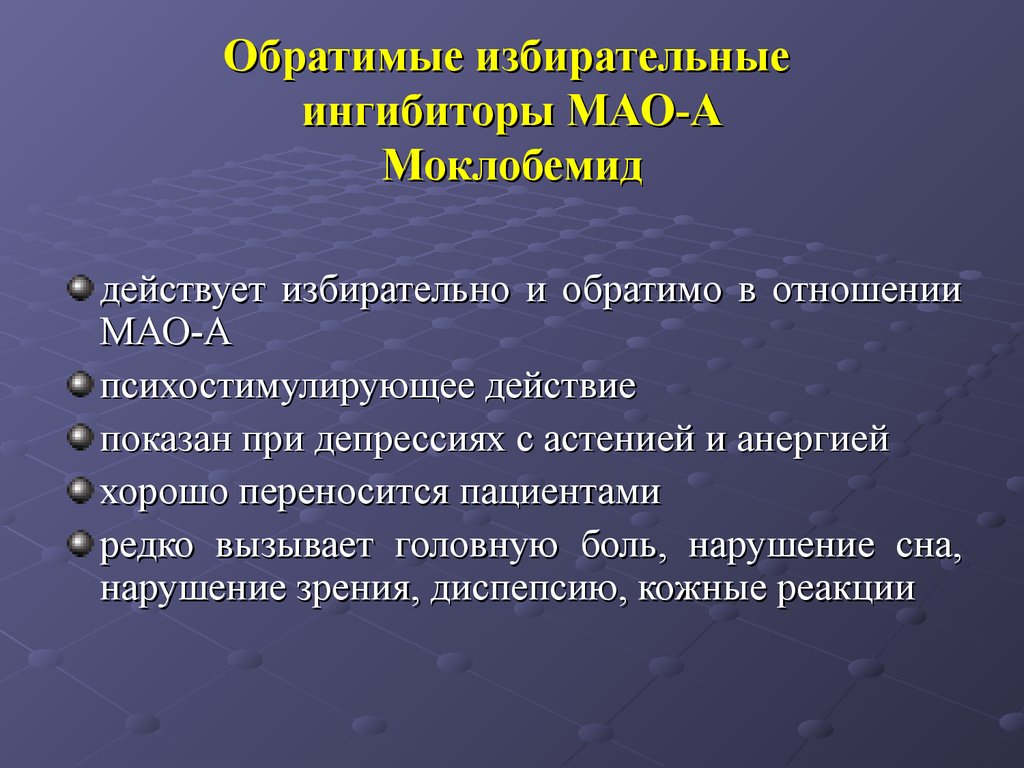 Обратимые избирательные ингибиторы МАО-А
Моклобемид

действует избирательно и обратимо в отношении МАО-А

психостимулирующее действие

показан при депрессиях с астенией и анергией

хорошо переносится пациентами

редко вызывает головную боль, нарушение сна, нарушение зрения, диспепсию, кожные реакции